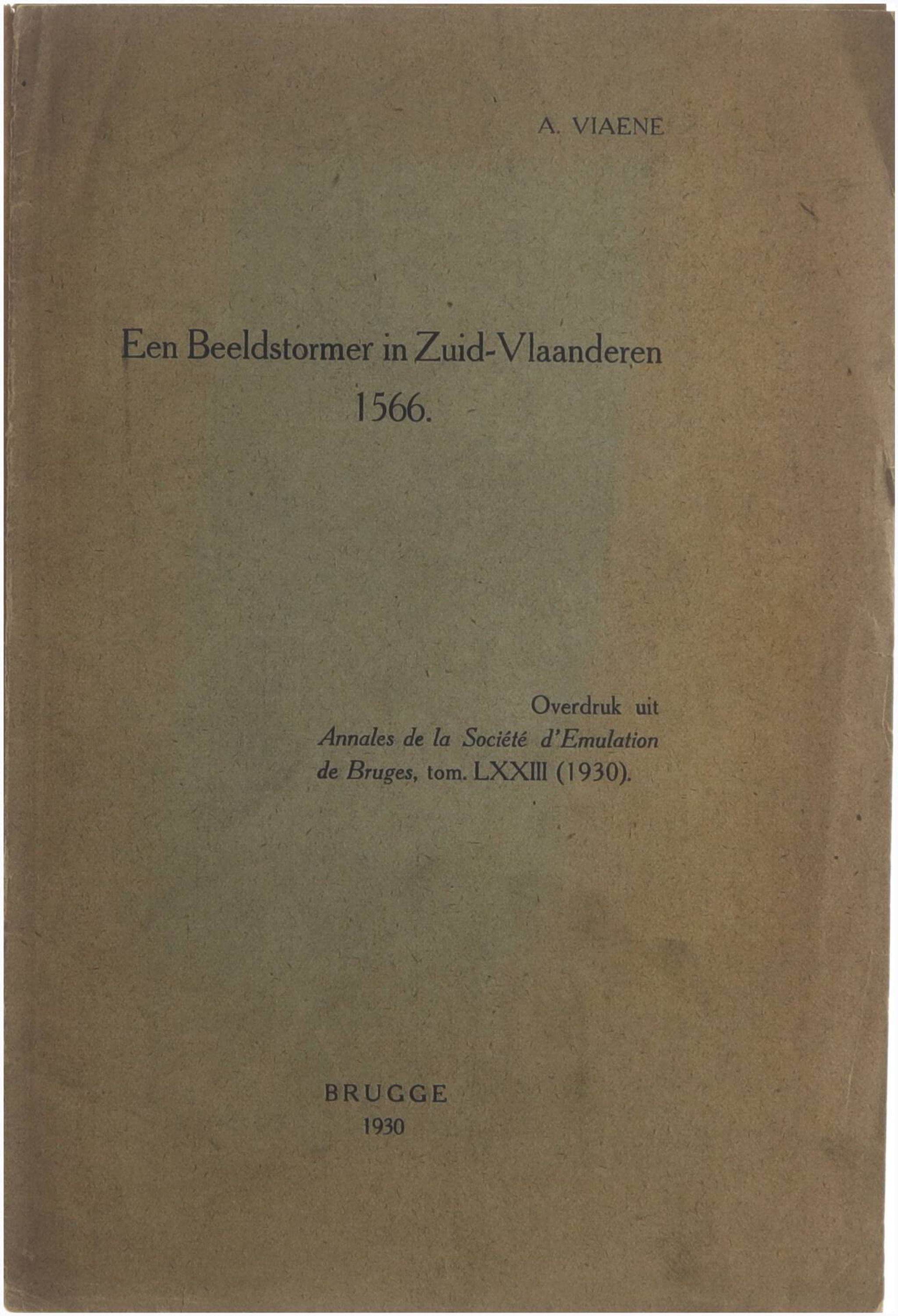 A. VIAENE

Een Beeldstormer in Zuid-Vlaanderen
1566.

Overdruk uit
Annales de la Société d'Emulation de Bruges, tom. LXXIII (1930).

BRUGGE
1930